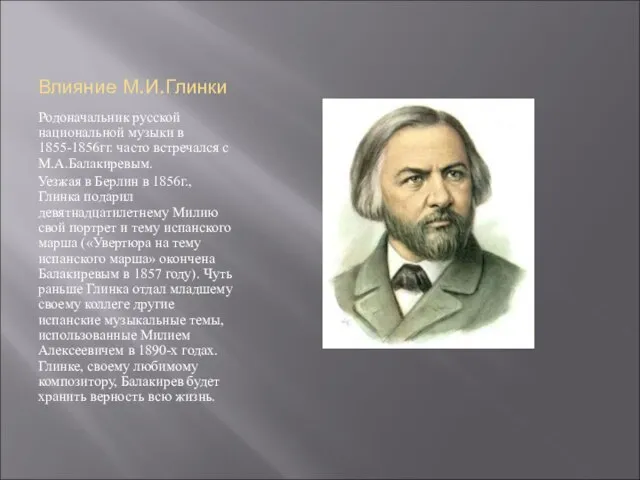 Влияние М.И.Глинки

Родоначальник русской национальной музыки в 1855-1856гг. часто встречался с М.А.Балакиревым.

Уезжая в Берлин в 1856г., Глинка подарил девятнадцатилетнему Милию свой портрет и тему испанского марша («Увертюра на тему испанского марша» окончена Балакиревым в 1857 году). Чуть раньше Глинка отдал младшему своему коллеге другие испанские музыкальные темы, использованные Милием Алексеевичем в 1890-х годах. Глинке, своему любимому композитору, Балакирев будет хранить верность всю жизнь.